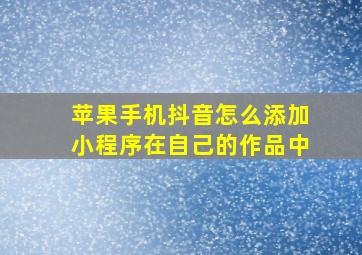 苹果手机抖音怎么添加小程序在自己的作品中